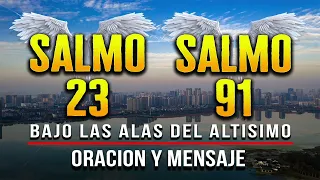 SALMO 23

SALMO 91

BAJO LAS ALAS DEL ALTISIMO

ORACION Y MENSAJE